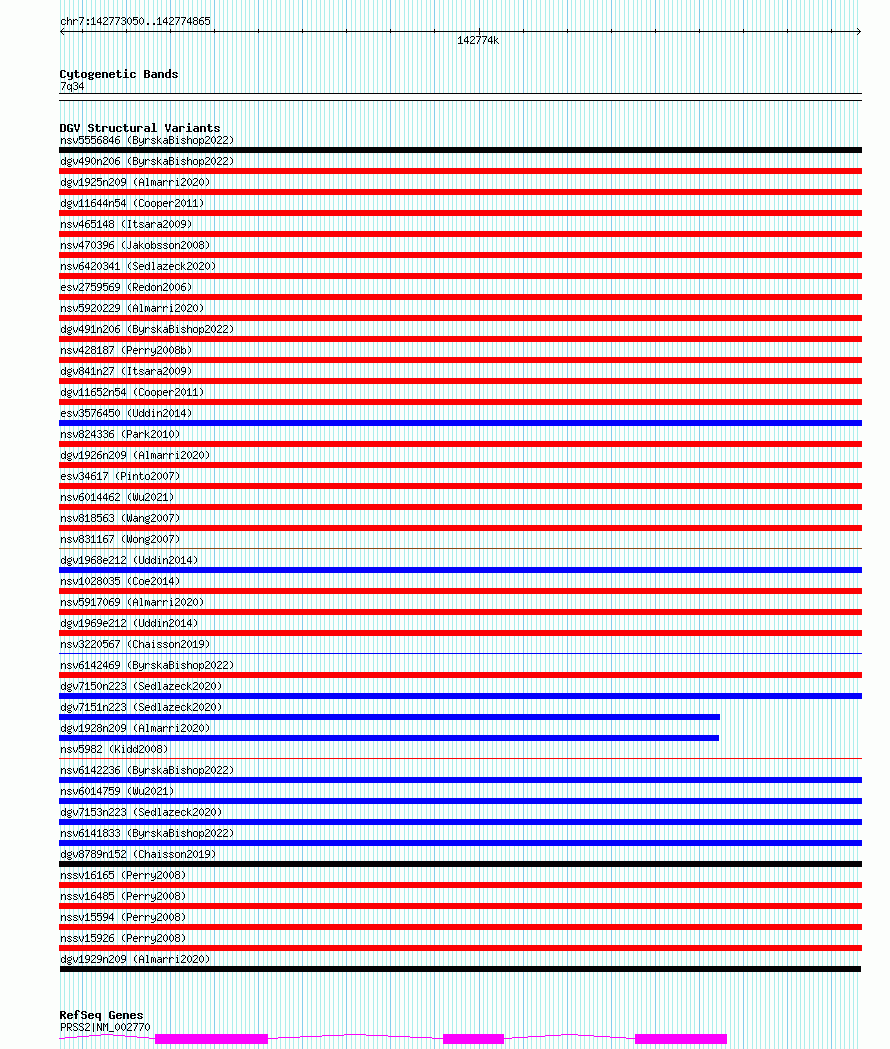 chr7:142773050..142774865

142774k

Cytogenetic Bands
7q34

DGV Structural Variants
nsv5556846 (ByrskaBishop2022)
dgv490n206 (ByrskaBishop2022)
dgv1925n209 (Almarri2020)
dgv11644n54 (Cooper2011)
nsv465148 (Itsara2009)
nsv470396 (Jakobsson2008)
nsv6420341 (Sedlazeck2020)
esv2759569 (Redon2006)
nsv5920229 (Almarri2020)
dgv491n206 (ByrskaBishop2022)
nsv428187 (Perry2008b)
dgv841n27 (Itsara2009)
dgv11652n54 (Cooper2011)
esv3576450 (Uddin2014)
nsv824336 (Park2010)
dgv1926n209 (Almarri2020)
esv34617 (Pinto2007)
nsv6014462 (Wu2021)
nsv818563 (Wang2007)
nsv831167 (Wong2007)
dgv1968e212 (Uddin2014)
nsv1028035 (Coe2014)
nsv5917069 (Almarri2020)
dgv1969e212 (Uddin2014)
nsv3220567 (Chaisson2019)
nsv6142469 (ByrskaBishop2022)
dgv7150n223 (Sedlazeck2020)
dgv7151n223 (Sedlazeck2020)
dgv1928n209 (Almarri2020)
nsv5982 (Kidd2008)
nsv6142236 (ByrskaBishop2022)
nsv6014759 (Wu2021)
dgv7153n223 (Sedlazeck2020)
nsv6141833 (ByrskaBishop2022)
dgv8789n152 (Chaisson2019)
nssv16165 (Perry2008)
nssv16485 (Perry2008)
nssv15594 (Perry2008)
nssv15926 (Perry2008)
dgv1929n209 (Almarri2020)

RefSeq Genes
PRSS2|NM_002770